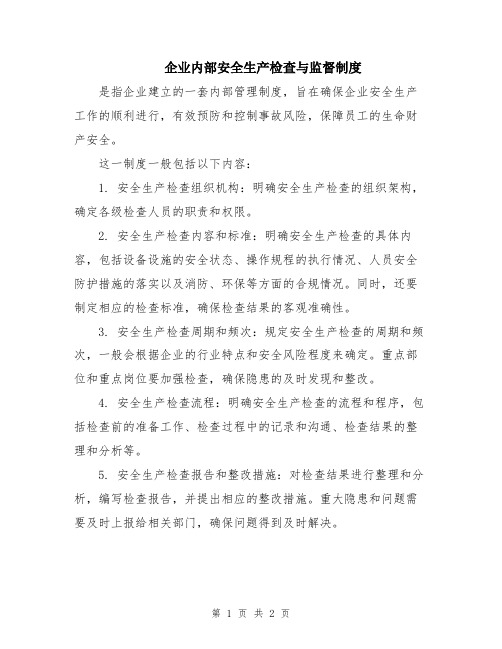 企业内部安全生产检查与监督制度

是指企业建立的一套内部管理制度，旨在确保企业安全生产工作的顺利进行，有效预防和控制事故风险，保障员工的生命财产安全。

这一制度一般包括以下内容：

1. 安全生产检查组织机构：明确安全生产检查的组织架构，确定各级检查人员的职责和权限。

2. 安全生产检查内容和标准：明确安全生产检查的具体内容，包括设备设施的安全状态、操作规程的执行情况、人员安全防护措施的落实以及消防、环保等方面的合规情况。同时，还要制定相应的检查标准，确保检查结果的客观准确性。

3. 安全生产检查周期和频次：规定安全生产检查的周期和频次，一般会根据企业的行业特点和安全风险程度来确定。重点部位和重点岗位要加强检查，确保隐患的及时发现和整改。

4. 安全生产检查流程：明确安全生产检查的流程和程序，包括检查前的准备工作、检查过程中的记录和沟通、检查结果的整理和分析等。

5. 安全生产检查报告和整改措施：对检查结果进行整理和分析，编写检查报告，并提出相应的整改措施。重大隐患和问题需要及时上报给相关部门，确保问题得到及时解决。

第 1 页 共 2 页